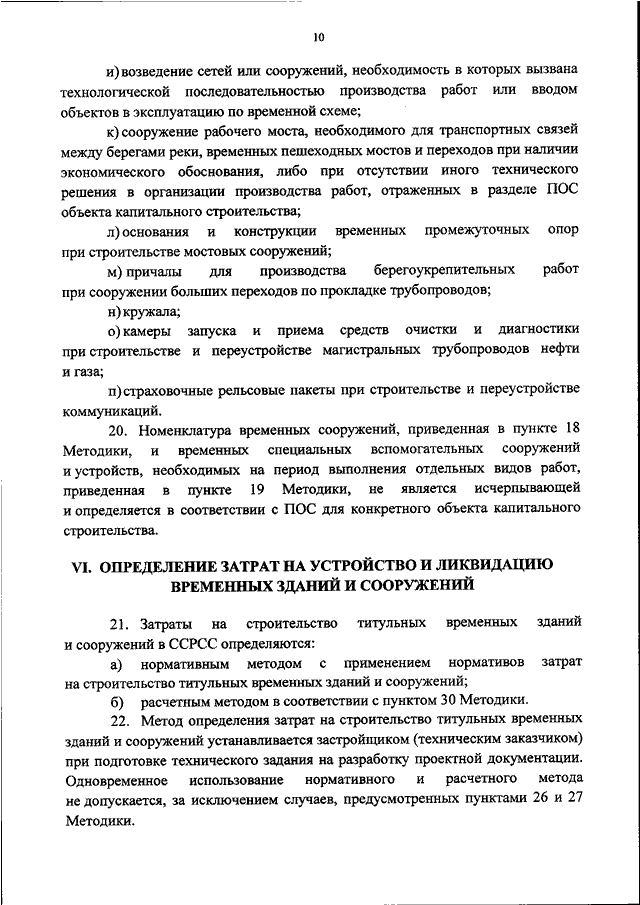 10

и) возведение сетей или сооружений, необходимость в которых вызвана технологической последовательностью производства работ или вводом объектов в эксплуатацию по временной схеме;

к) сооружение рабочего моста, необходимого для транспортных связей между берегами реки, временных пешеходных мостов и переходов при наличии экономического обоснования, либо при отсутствии иного технического решения в организации производства работ, отраженных в разделе ПОС объекта капитального строительства;

л) основания и конструкции временных промежуточных опор при строительстве мостовых сооружений;

м) причалы для производства берегоукрепительных работ при сооружении больших переходов по прокладке трубопроводов;

н) кружала;

о) камеры запуска и приема средств очистки и диагностики при строительстве и переустройстве магистральных трубопроводов нефти и газа;

п) страховочные рельсовые пакеты при строительстве и переустройстве коммуникаций.

20. Номенклатура временных сооружений, приведенная в пункте 18 Методики, и временных специальных вспомогательных сооружений и устройств, необходимых на период выполнения отдельных видов работ, приведенная в пункте 19 Методики, не является исчерпывающей и определяется в соответствии с ПОС для конкретного объекта капитального строительства.

VI. ОПРЕДЕЛЕНИЕ ЗАТРАТ НА УСТРОЙСТВО И ЛИКВИДАЦИЮ ВРЕМЕННЫХ ЗДАНИЙ И СООРУЖЕНИЙ

21. Затраты на строительство титульных временных зданий и сооружений в ССРСС определяются:

а) нормативным методом с применением нормативов затрат на строительство титульных временных зданий и сооружений;

б) расчетным методом в соответствии с пунктом 30 Методики.

22. Метод определения затрат на строительство титульных временных зданий и сооружений устанавливается застройщиком (техническим заказчиком) при подготовке технического задания на разработку проектной документации. Одновременное использование нормативного и расчетного метода не допускается, за исключением случаев, предусмотренных пунктами 26 и 27 Методики.